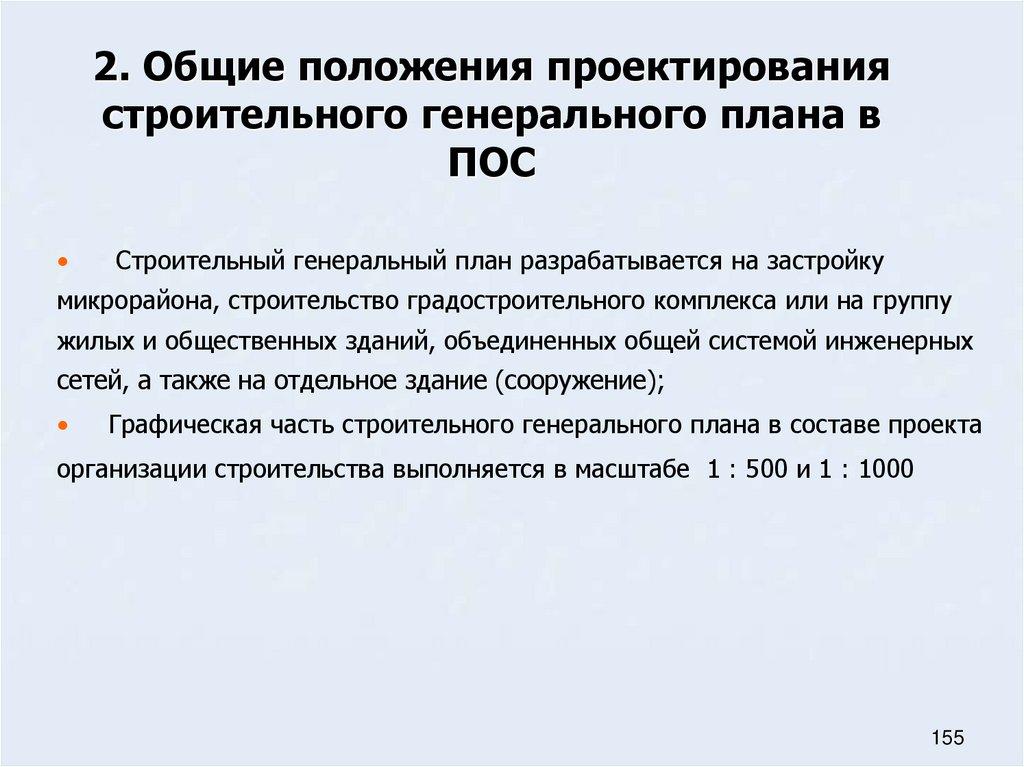 2. Общие положения проектирования строительного генерального плана в ПОС

• Строительный генеральный план разрабатывается на застройку микрорайона, строительство градостроительного комплекса или на группу жилых и общественных зданий, объединенных общей системой инженерных сетей, а также на отдельное здание (сооружение);

• Графическая часть строительного генерального плана в составе проекта организации строительства выполняется в масштабе 1 : 500 и 1 : 1000

155